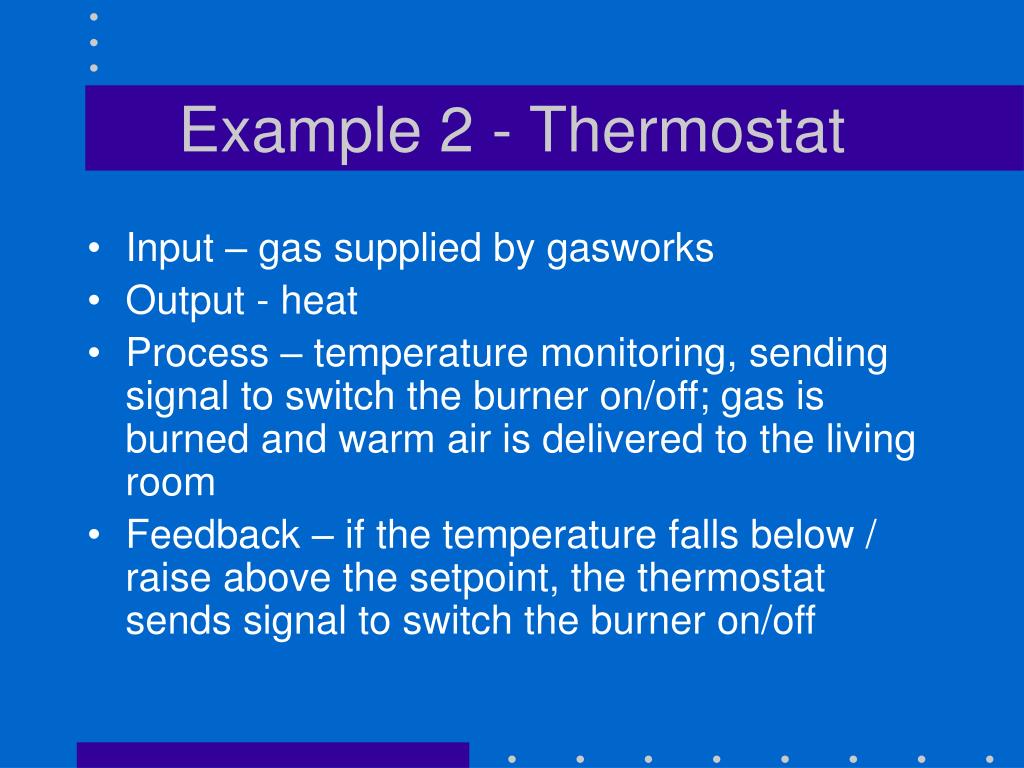 Example 2 - Thermostat

• Input – gas supplied by gasworks
• Output - heat
• Process – temperature monitoring, sending signal to switch the burner on/off; gas is burned and warm air is delivered to the living room
• Feedback – if the temperature falls below / raise above the setpoint, the thermostat sends signal to switch the burner on/off